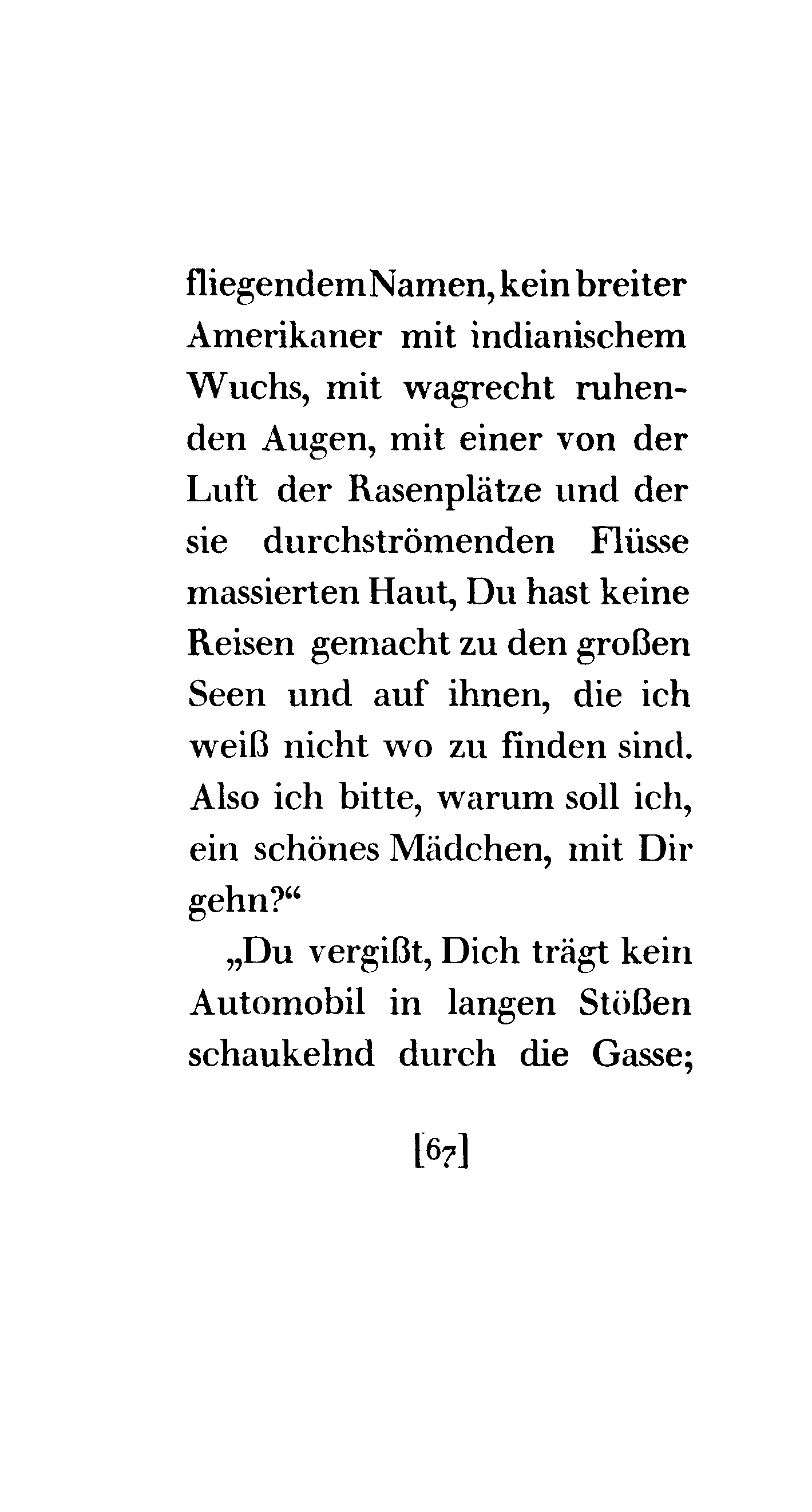 fliegendem Namen, kein breiter Amerikaner mit indianischem Wuchs, mit wagrecht ruhenden Augen, mit einer von der Luft der Rasenplätze und der sie durchströmenden Flüsse massierten Haut, Du hast keine Reisen gemacht zu den großen Seen und auf ihnen, die ich weiß nicht wo zu finden sind. Also ich bitte, warum soll ich, ein schönes Mädchen, mit Dir gehn?“

„Du vergißt, Dich trägt kein Automobil in langen Stößen schaukelnd durch die Gasse;

[67]